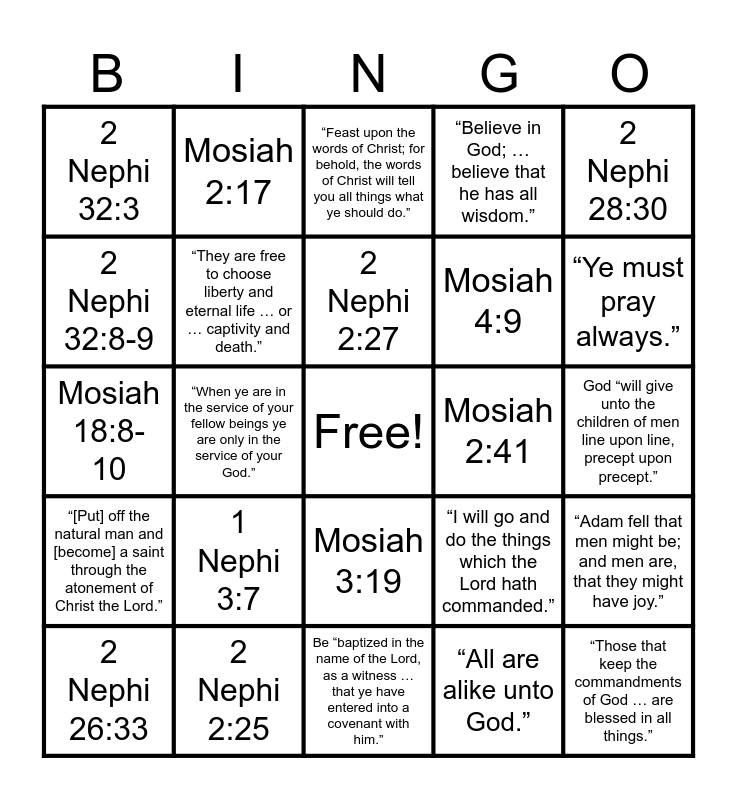 | B | I | N | G | O |
|---|---|---|---|---|
| 2 Nephi 32:3 | Mosiah 2:17 | “Feast upon the words of Christ; for behold, the words of Christ will tell you all things what ye should do.” | “Believe in God; … believe that he has all wisdom.” | 2 Nephi 28:30 |
| 2 Nephi 32:8-9 | “They are free to choose liberty and eternal life … or … captivity and death.” | 2 Nephi 2:27 | Mosiah 4:9 | “Ye must pray always.” |
| Mosiah 18:8-10 | “When ye are in the service of your fellow beings ye are only in the service of your God.” | Free! | Mosiah 2:41 | God “will give unto the children of men line upon line, precept upon precept.” |
| “[Put] off the natural man and [become] a saint through the atonement of Christ the Lord.” | 1 Nephi 3:7 | Mosiah 3:19 | “I will go and do the things which the Lord hath commanded.” | “Adam fell that men might be; and men are, that they might have joy.” |
| 2 Nephi 26:33 | 2 Nephi 2:25 | Be “baptized in the name of the Lord, as a witness … that ye have entered into a covenant with him.” | “All are alike unto God.” | “Those that keep the commandments of God … are blessed in all things.” |